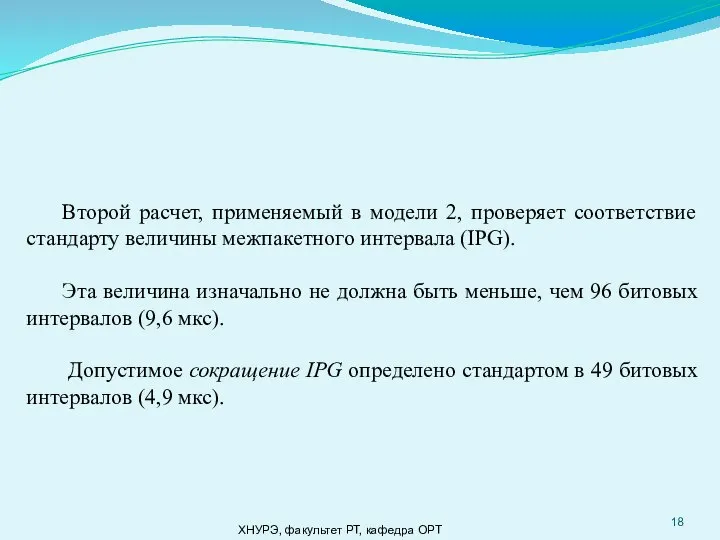 Второй расчет, применяемый в модели 2, проверяет соответствие стандарту величины межпакетного интервала (IPG).

Эта величина изначально не должна быть меньше, чем 96 битовых интервалов (9,6 мкс).

Допустимое сокращение IPG определено стандартом в 49 битовых интервалов (4,9 мкс).

ХНУРЭ, факультет РТ, кафедра ОРТ

18